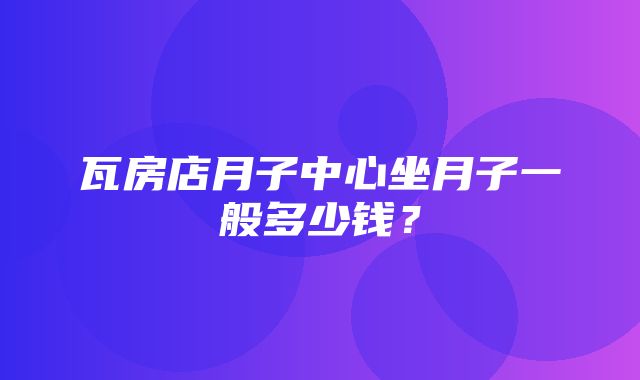 瓦房店月子中心坐月子一般多少钱？